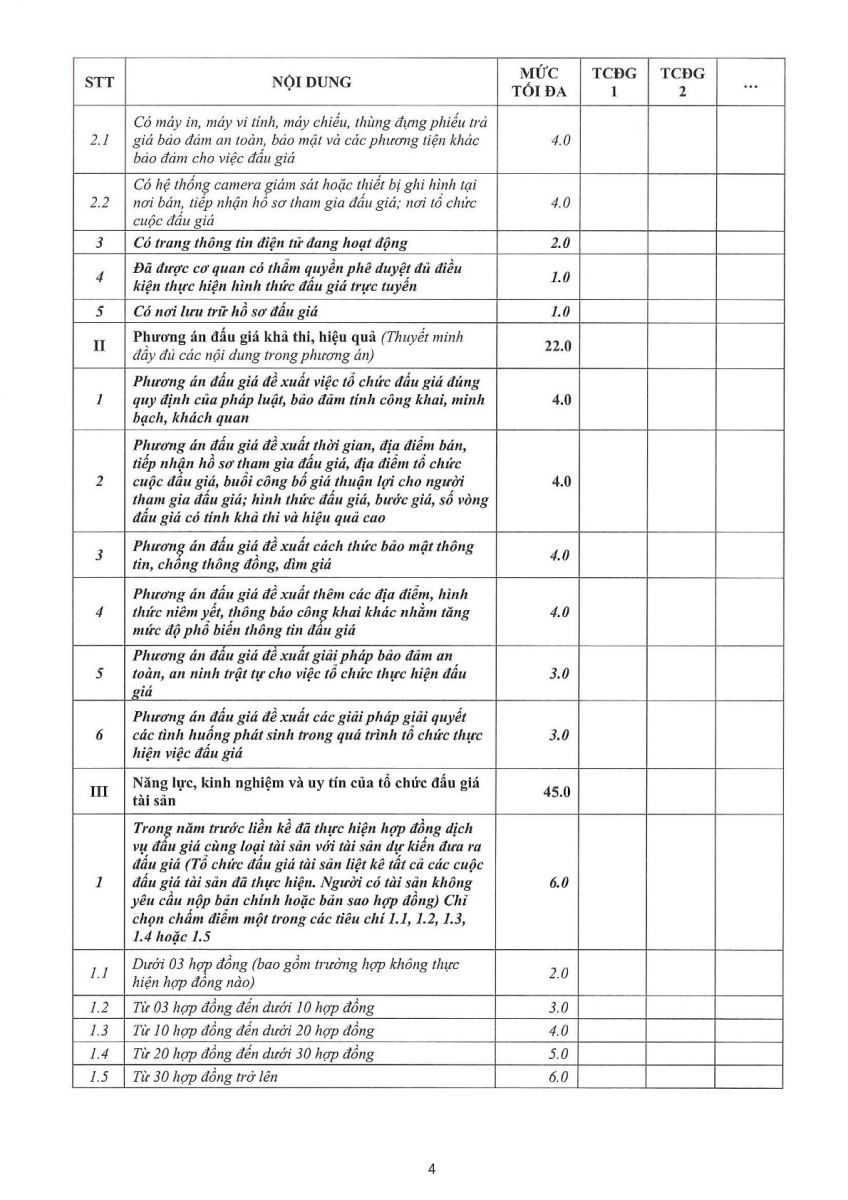 | STT | NỘI DUNG | MỨC TỐI ĐA | TCĐG 1 | TCĐG 2 | ... |
|---|---|---|---|---|---|
| 2.1 | Có máy in, máy vi tính, máy chiếu, thùng đựng phiếu trả giá bảo đảm an toàn, bảo mật và các phương tiện khác bảo đảm cho việc đấu giá | 4.0 | | | |
| 2.2 | Có hệ thống camera giám sát hoặc thiết bị ghi hình tại nơi bán, tiếp nhận hồ sơ tham gia đấu giá; nơi tổ chức cuộc đấu giá | 4.0 | | | |
| 3 | Có trang thông tin điện tử đang hoạt động | 2.0 | | | |
| 4 | Đã được cơ quan có thẩm quyền phê duyệt đủ điều kiện thực hiện hình thức đấu giá trực tuyến | 1.0 | | | |
| 5 | Có nơi lưu trữ hồ sơ đấu giá | 1.0 | | | |
| II | Phương án đấu giá khả thi, hiệu quả (Thuyết minh đầy đủ các nội dung trong phương án) | 22.0 | | | |
| 1 | Phương án đấu giá đề xuất việc tổ chức đấu giá đúng quy định của pháp luật, bảo đảm tính công khai, minh bạch, khách quan | 4.0 | | | |
| 2 | Phương án đấu giá đề xuất thời gian, địa điểm bán, tiếp nhận hồ sơ tham gia đấu giá, địa điểm tổ chức cuộc đấu giá, buổi công bố giá thuận lợi cho người tham gia đấu giá; hình thức đấu giá, bước giá, số vòng đấu giá có tính khả thi và hiệu quả cao | 4.0 | | | |
| 3 | Phương án đấu giá đề xuất cách thức bảo mật thông tin, chống thông đồng, dìm giá | 4.0 | | | |
| 4 | Phương án đấu giá đề xuất thêm các địa điểm, hình thức niêm yết, thông báo công khai khác nhằm tăng mức độ phổ biến thông tin đấu giá | 4.0 | | | |
| 5 | Phương án đấu giá đề xuất giải pháp bảo đảm an toàn, an ninh trật tự cho việc tổ chức thực hiện đấu giá | 3.0 | | | |
| 6 | Phương án đấu giá đề xuất các giải pháp giải quyết các tình huống phát sinh trong quá trình tổ chức thực hiện việc đấu giá | 3.0 | | | |
| III | Năng lực, kinh nghiệm và uy tín của tổ chức đấu giá tài sản | 45.0 | | | |
| 1 | Trong năm trước liền kề đã thực hiện hợp đồng dịch vụ đấu giá cùng loại tài sản với tài sản dự kiến đưa ra đấu giá (Tổ chức đấu giá tài sản liệt kê tất cả các cuộc đấu giá tài sản đã thực hiện. Người có tài sản không yêu cầu nộp bản chính hoặc bản sao hợp đồng) Chỉ chọn chấm điểm một trong các tiêu chí 1.1, 1.2, 1.3, 1.4 hoặc 1.5 | 6.0 | | | |
| 1.1 | Dưới 03 hợp đồng (bao gồm trường hợp không thực hiện hợp đồng nào) | 2.0 | | | |
| 1.2 | Từ 03 hợp đồng đến dưới 10 hợp đồng | 3.0 | | | |
| 1.3 | Từ 10 hợp đồng đến dưới 20 hợp đồng | 4.0 | | | |
| 1.4 | Từ 20 hợp đồng đến dưới 30 hợp đồng | 5.0 | | | |
| 1.5 | Từ 30 hợp đồng trở lên | 6.0 | | | |

4